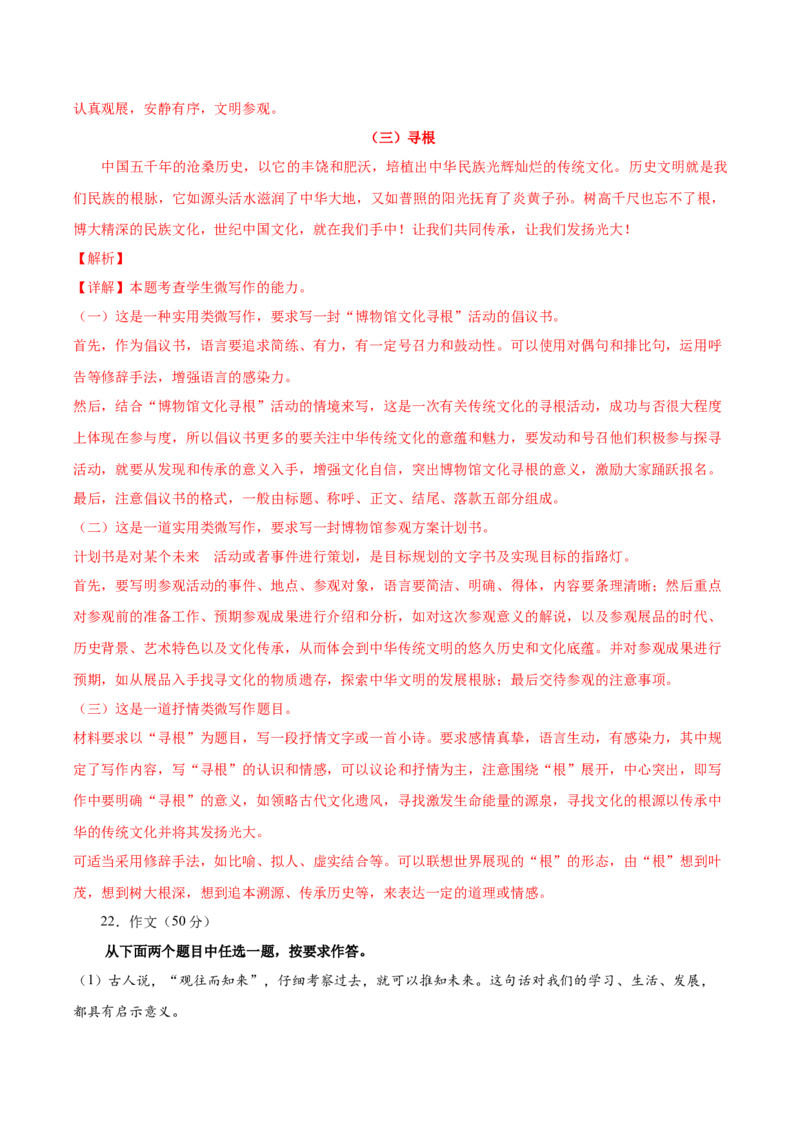 认真观展，安静有序，文明参观。

（三）寻根

中国五千年的沧桑历史，以它的丰饶和肥沃，培植出中华民族光辉灿烂的传统文化。历史文明就是我们民族的根脉，它如源头活水滋润了中华大地，又如普照的阳光抚育了炎黄子孙。树高千尺也忘不了根，博大精深的民族文化，世纪中国文化，就在我们手中！让我们共同传承，让我们发扬光大！

【解析】

【详解】本题考查学生微写作的能力。

（一）这是一种实用类微写作，要求写一封“博物馆文化寻根”活动的倡议书。

首先，作为倡议书，语言要追求简练、有力，有一定号召力和鼓动性。可以使用对偶句和排比句，运用呼告等修辞手法，增强语言的感染力。

然后，结合“博物馆文化寻根”活动的情境来写，这是一次有关传统文化的寻根活动，成功与否很大程度上体现在参与度，所以倡议书更多的要关注中华传统文化的意蕴和魅力，要发动和号召他们积极参与探寻活动，就要从发现和传承的意义入手，增强文化自信，突出博物馆文化寻根的意义，激励大家踊跃报名。

最后，注意倡议书的格式，一般由标题、称呼、正文、结尾、落款五部分组成。

（二）这是一道实用类微写作，要求写一封博物馆参观方案计划书。

计划书是对某个未来 活动或者事件进行策划，是目标规划的文字书及实现目标的指路灯。

首先，要写明参观活动的事件、地点、参观对象，语言要简洁、明确、得体，内容要条理清晰；然后重点对参观前的准备工作、预期参观成果进行介绍和分析，如对这次参观意义的解说，以及参观展品的时代、历史背景、艺术特色以及文化传承，从而体会到中华传统文明的悠久历史和文化底蕴。并对参观成果进行预期，如从展品入手找寻文化的物质遗存，探索中华文明的发展根脉；最后交待参观的注意事项。

（三）这是一道抒情类微写作题目。

材料要求以“寻根”为题目，写一段抒情文字或一首小诗。要求感情真挚，语言生动，有感染力，其中规定了写作内容，写“寻根”的认识和情感，可以议论和抒情为主，注意围绕“根”展开，中心突出，即写作中要明确“寻根”的意义，如领略古代文化遗风，寻找激发生命能量的源泉，寻找文化的根源以传承中华的传统文化并将其发扬光大。

可适当采用修辞手法，如比喻、拟人、虚实结合等。可以联想世界展现的“根”的形态，由“根”想到叶茂，想到树大根深，想到追本溯源、传承历史等，来表达一定的道理或情感。

22．作文（50分）

从下面两个题目中任选一题，按要求作答。

（1）古人说，“观往而知来”，仔细考察过去，就可以推知未来。这句话对我们的学习、生活、发展，都具有启示意义。